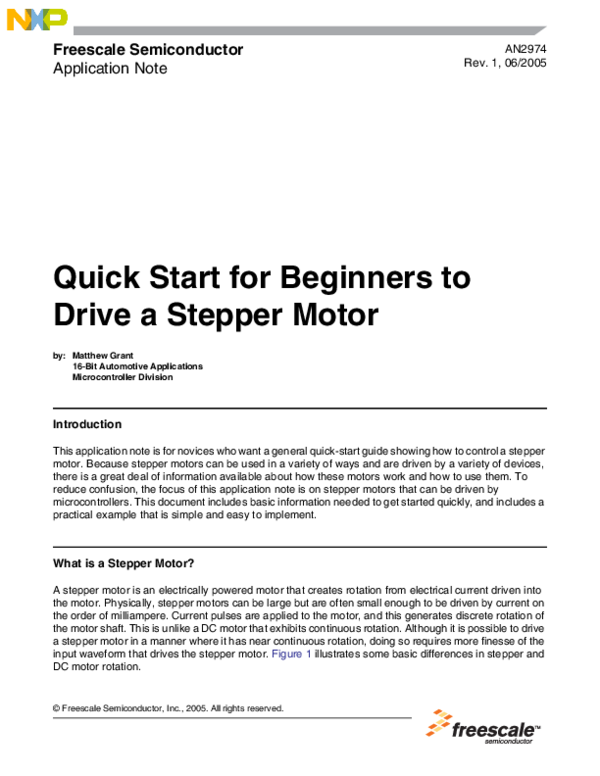 NXP

Freescale Semiconductor
Application Note

AN2974
Rev. 1, 06/2005

Quick Start for Beginners to Drive a Stepper Motor

by: Matthew Grant
16-Bit Automotive Applications
Microcontroller Division

Introduction

This application note is for novices who want a general quick-start guide showing how to control a stepper motor. Because stepper motors can be used in a variety of ways and are driven by a variety of devices, there is a great deal of information available about how these motors work and how to use them. To reduce confusion, the focus of this application note is on stepper motors that can be driven by microcontrollers. This document includes basic information needed to get started quickly, and includes a practical example that is simple and easy to implement.

What is a Stepper Motor?

A stepper motor is an electrically powered motor that creates rotation from electrical current driven into the motor. Physically, stepper motors can be large but are often small enough to be driven by current on the order of milliampere. Current pulses are applied to the motor, and this generates discrete rotation of the motor shaft. This is unlike a DC motor that exhibits continuous rotation. Although it is possible to drive a stepper motor in a manner where it has near continuous rotation, doing so requires more finesse of the input waveform that drives the stepper motor. Figure 1 illustrates some basic differences in stepper and DC motor rotation.

© Freescale Semiconductor, Inc., 2005. All rights reserved.

freescale™
semiconductor